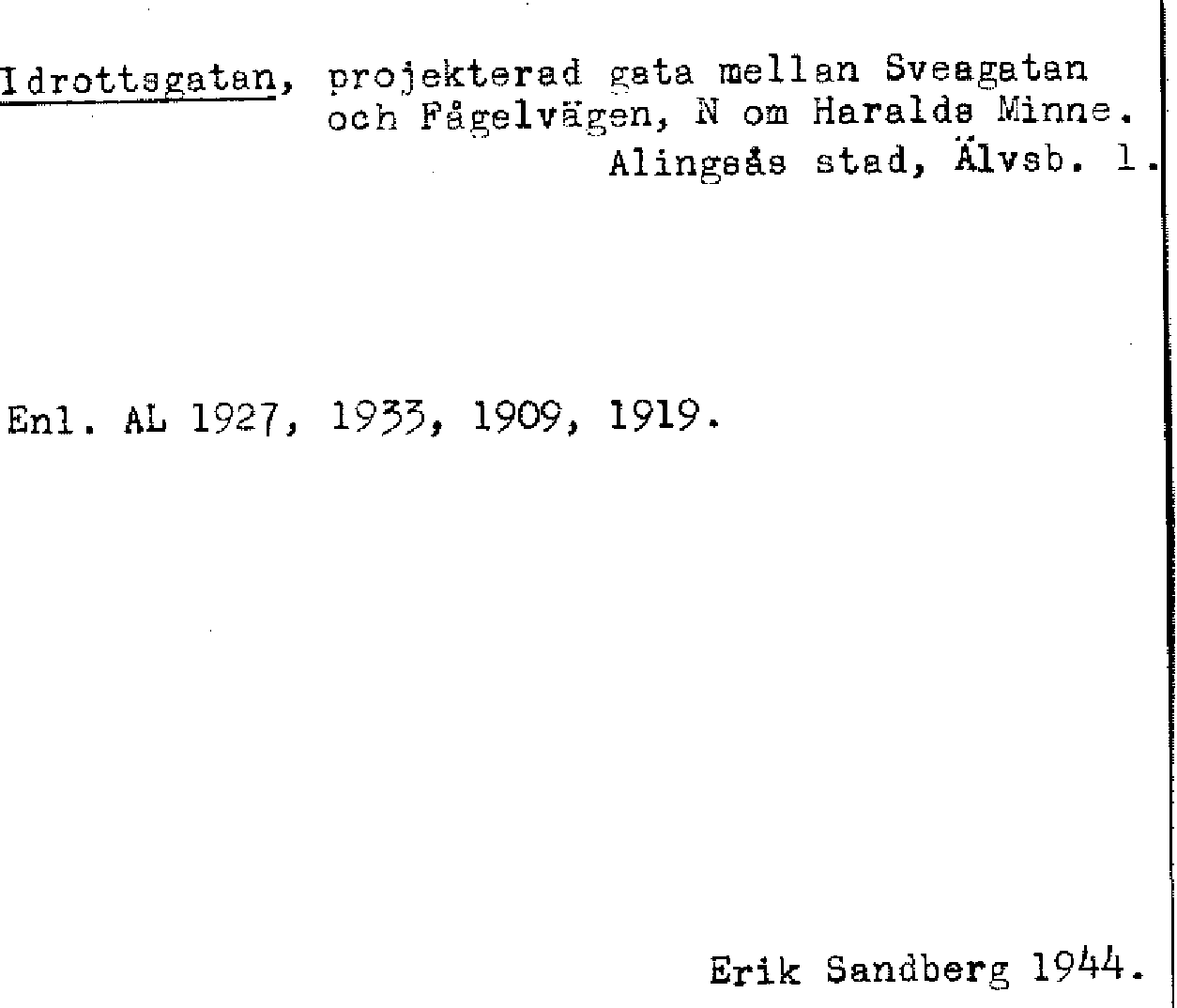 Idrottsgatan, projekterad gata mellan Sveagatan och Fågelvägen, N om Haralds Minne.
Alingsås stad, Älvsb. l.

Enl. AL 1927, 1933, 1909, 1919.

Erik Sandberg 1944.